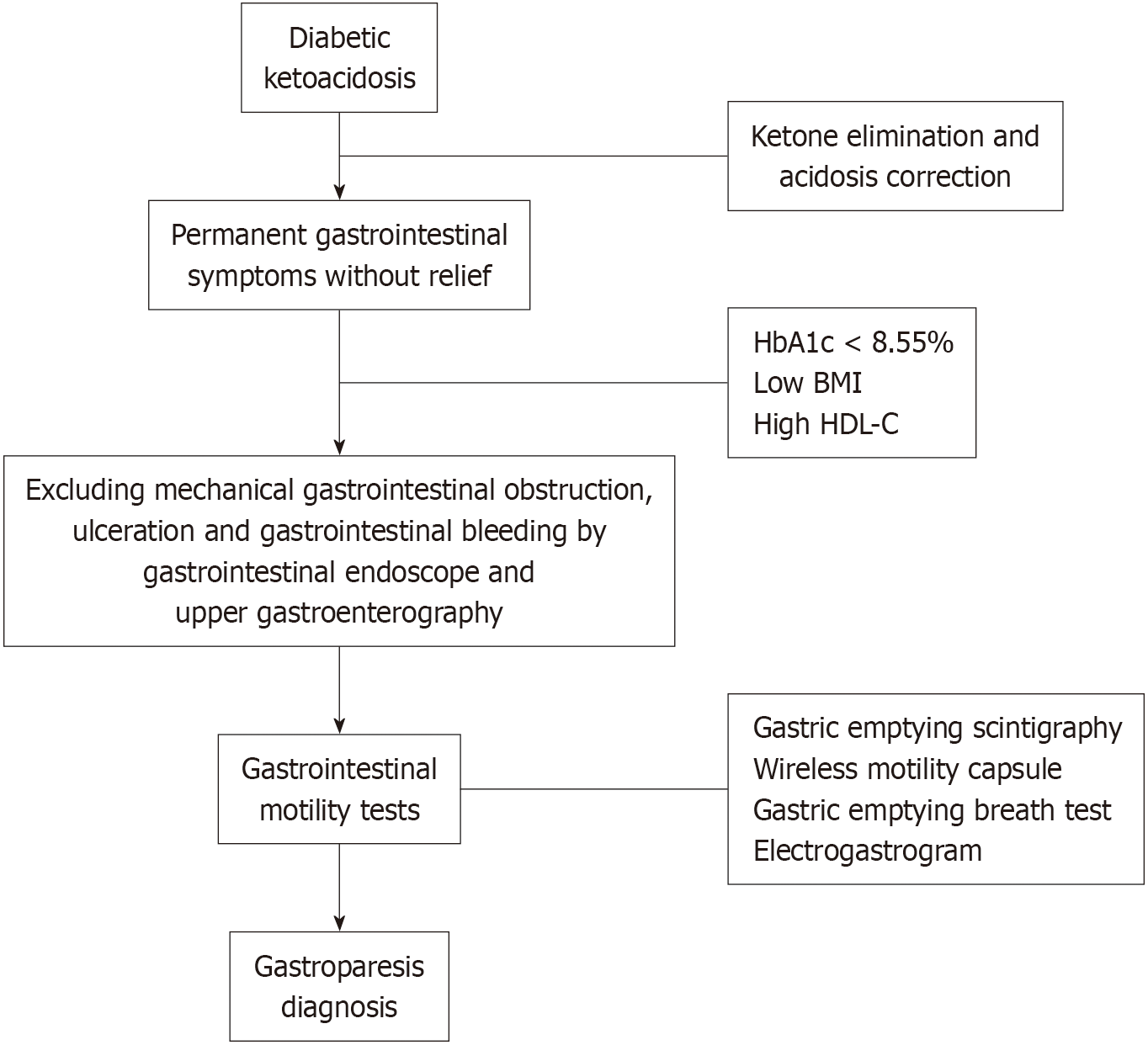 Diabetic ketoacidosis

Ketone elimination and acidosis correction

Permanent gastrointestinal symptoms without relief

HbA1c < 8.55%
Low BMI
High HDL-C

Excluding mechanical gastrointestinal obstruction, ulceration and gastrointestinal bleeding by gastrointestinal endoscope and upper gastroenterography

Gastrointestinal motility tests

Gastric emptying scintigraphy
Wireless motility capsule
Gastric emptying breath test
Electrogastrogram

Gastroparesis diagnosis